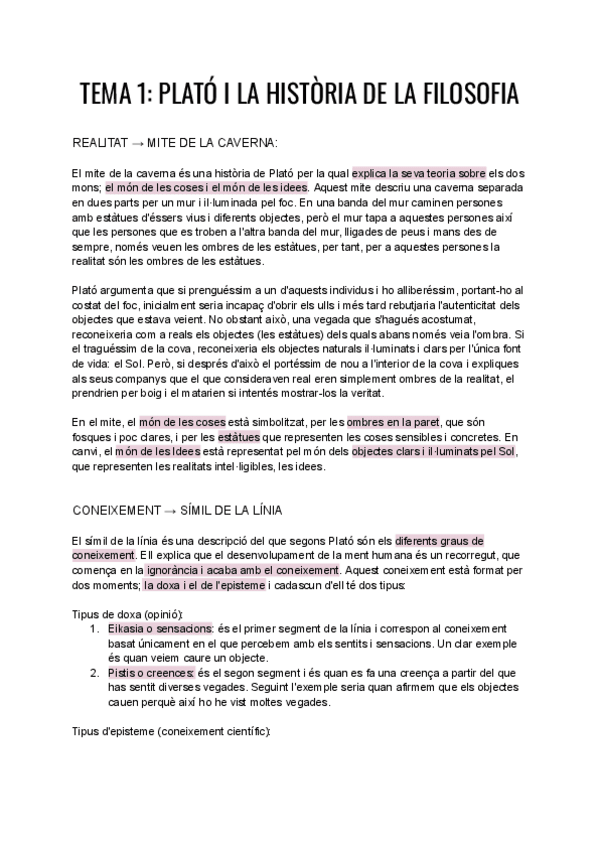 TEMA 1: PLATÓ I LA HISTÒRIA DE LA FILOSOFIA

REALITAT → MITE DE LA CAVERNA:

El mite de la caverna és una història de Plató per la qual explica la seva teoria sobre els dos mons; el món de les coses i el món de les idees. Aquest mite descriu una caverna separada en dues parts per un mur i il·luminada pel foc. En una banda del mur caminen persones amb estàtues d'éssers vius i diferents objectes, però el mur tapa a aquestes persones així que les persones que es troben a l'altra banda del mur, lligades de peus i mans des de sempre, només veuen les ombres de les estàtues, per tant, per a aquestes persones la realitat són les ombres de les estàtues.

Plató argumenta que si prenguéssim a un d'aquests individus i ho alliberéssim, portant-ho al costat del foc, inicialment seria incapaç d'obrir els ulls i més tard rebutjaria l'autenticitat dels objectes que estava veient. No obstant això, una vegada que s'hagués acostumat, reconeixeria com a reals els objectes (les estàtues) dels quals abans només veia l'ombra. Si el traguéssim de la cova, reconeixeria els objectes naturals il·luminats i clars per l'única font de vida: el Sol. Però, si després d'això el portéssim de nou a l'interior de la cova i expliques als seus companys que el que consideraven real eren simplement ombres de la realitat, el prendrien per boig i el matarien si intentés mostrar-los la veritat.

En el mite, el món de les coses està simbolitzat, per les ombres en la paret, que són fosques i poc clares, i per les estàtues que representen les coses sensibles i concretes. En canvi, el món de les Idees està representat pel món dels objectes clars i il·luminats pel Sol, que representen les realitats intel·ligibles, les idees.

CONEIXEMENT → SÍMIL DE LA LÍNIA

El símil de la línia és una descripció del que segons Plató són els diferents graus de coneixement. Ell explica que el desenvolupament de la ment humana és un recorregut, que comença en la ignorància i acaba amb el coneixement. Aquest coneixement està format per dos moments; la doxa i el de l'episteme i cadascun d'ell té dos tipus:

Tipus de doxa (opinió):
1. Eikasia o sensacions: és el primer segment de la línia i correspon al coneixement basat únicament en el que percebem amb els sentits i sensacions. Un clar exemple és quan veiem caure un objecte.
2. Pistis o creences: és el segon segment i és quan es fa una creença a partir del que has sentit diverses vegades. Seguint l'exemple seria quan afirmem que els objectes cauen perquè així ho he vist moltes vegades.

Tipus d'episteme (coneixement científic):